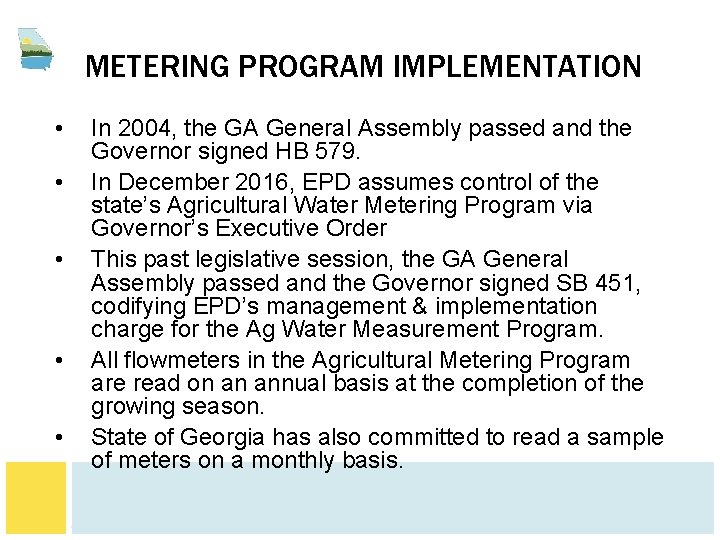 METERING PROGRAM IMPLEMENTATION

• In 2004, the GA General Assembly passed and the Governor signed HB 579.

• In December 2016, EPD assumes control of the state's Agricultural Water Metering Program via Governor's Executive Order

• This past legislative session, the GA General Assembly passed and the Governor signed SB 451, codifying EPD's management & implementation charge for the Ag Water Measurement Program.

• All flowmeters in the Agricultural Metering Program are read on an annual basis at the completion of the growing season.

• State of Georgia has also committed to read a sample of meters on a monthly basis.